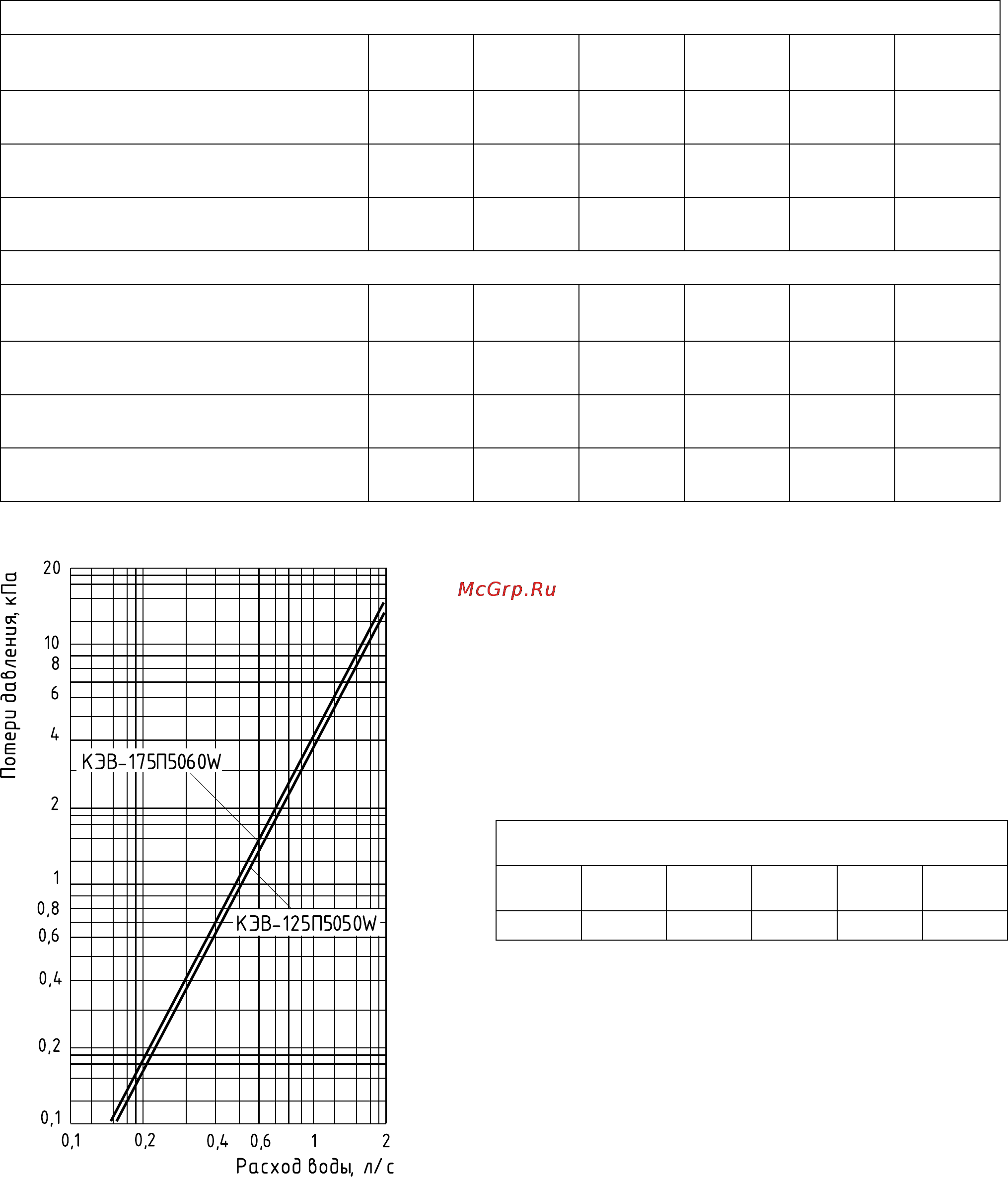 McGrp.Ru

Потери давления, кПа

20
10
8
6
4
2
1
0,8
0,6
0,4
0,2
0,1

КЭВ-175П5060W
КЭВ-125П5050W

0,1
0,2
0,4
0,6
1
2

Расход воды, л/с